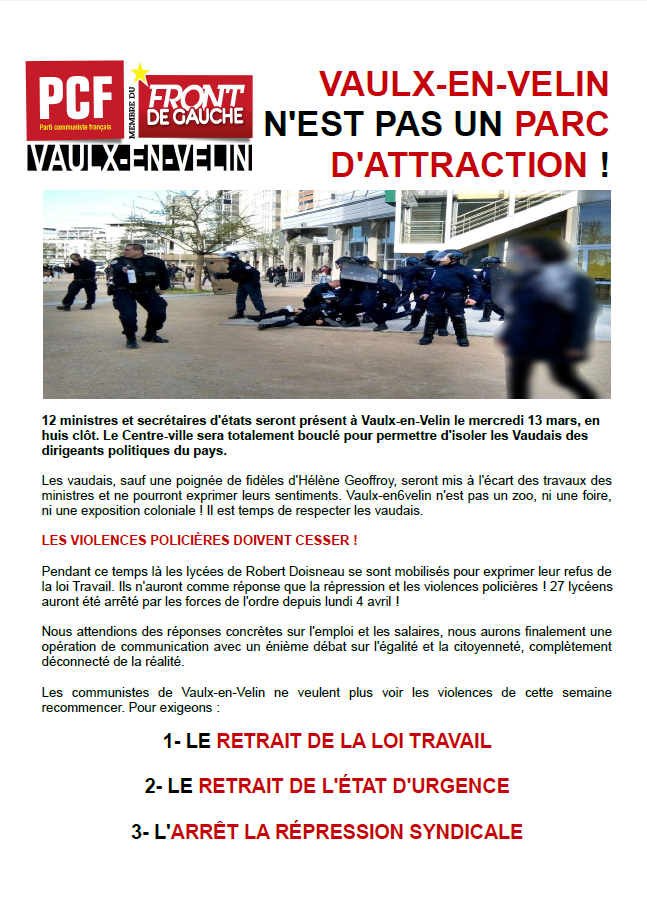 PCF
Parti communiste français
MEMBRE DU
FRONT DE GAUCHE
VAULX-EN-VELIN

VAULX-EN-VELIN N'EST PAS UN PARC D'ATTRACTION !

12 ministres et secrétaires d'états seront présent à Vaulx-en-Velin le mercredi 13 mars, en huis clôt. Le Centre-ville sera totalement bouclé pour permettre d'isoler les Vaudais des dirigeants politiques du pays.

Les vaudais, sauf une poignée de fidèles d'Hélène Geoffroy, seront mis à l'écart des travaux des ministres et ne pourront exprimer leurs sentiments. Vaulx-en6velin n'est pas un zoo, ni une foire, ni une exposition coloniale ! Il est temps de respecter les vaudais.

LES VIOLENCES POLICIÈRES DOIVENT CESSER !

Pendant ce temps là les lycées de Robert Doisneau se sont mobilisés pour exprimer leur refus de la loi Travail. Ils n'auront comme réponse que la répression et les violences policières ! 27 lycéens auront été arrêté par les forces de l'ordre depuis lundi 4 avril !

Nous attendions des réponses concrètes sur l'emploi et les salaires, nous aurons finalement une opération de communication avec un énième débat sur l'égalité et la citoyenneté, complètement déconnecté de la réalité.

Les communistes de Vaulx-en-Velin ne veulent plus voir les violences de cette semaine recommencer. Pour exigeons :

1- LE RETRAIT DE LA LOI TRAVAIL

2- LE RETRAIT DE L'ÉTAT D'URGENCE

3- L'ARRÊT LA RÉPRESSION SYNDICALE